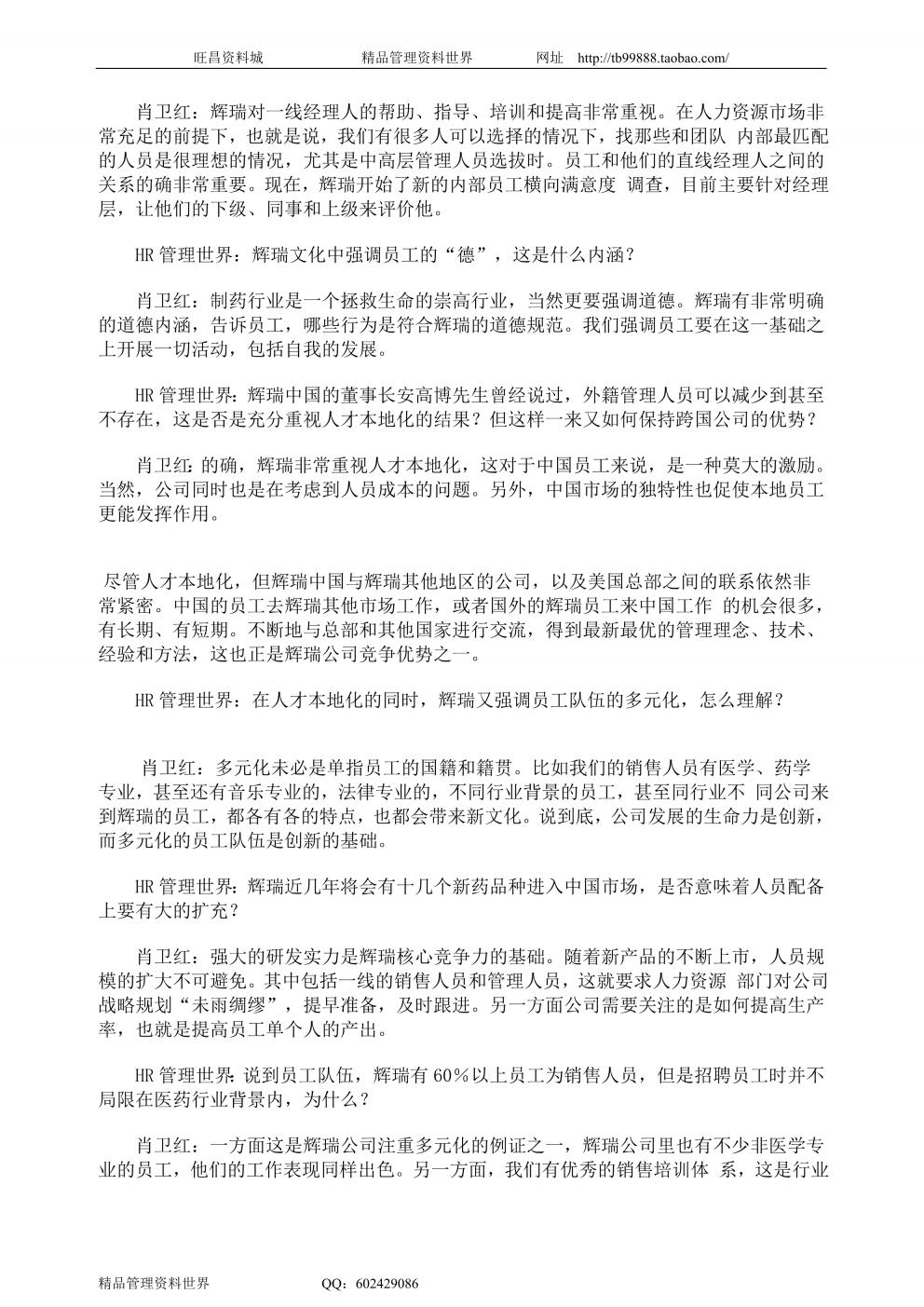 旺昌资料城　　　　精品管理资料世界　　　　网址　http://tb99888.taobao.com/

肖卫红：辉瑞对一线经理人的帮助、指导、培训和提高非常重视。在人力资源市场非常充足的前提下，也就是说，我们有很多人可以选择的情况下，找那些和团队 内部最匹配的人员是很理想的情况，尤其是中高层管理人员选拔时。员工和他们的直线经理人之间的关系的确非常重要。现在，辉瑞开始了新的内部员工横向满意度 调查，目前主要针对经理层，让他们的下级、同事和上级来评价他。

HR 管理世界：辉瑞文化中强调员工的“德”，这是什么内涵？

肖卫红：制药行业是一个拯救生命的崇高行业，当然更要强调道德。辉瑞有非常明确的道德内涵，告诉员工，哪些行为是符合辉瑞的道德规范。我们强调员工要在这一基础之上开展一切活动，包括自我的发展。

HR 管理世界：辉瑞中国的董事长安高博先生曾经说过，外籍管理人员可以减少到甚至不存在，这是否是充分重视人才本地化的结果？但这样一来又如何保持跨国公司的优势？

肖卫红：的确，辉瑞非常重视人才本地化，这对于中国员工来说，是一种莫大的激励。当然，公司同时也是在考虑到人员成本的问题。另外，中国市场的独特性也促使本地员工更能发挥作用。

尽管人才本地化，但辉瑞中国与辉瑞其他地区的公司，以及美国总部之间的联系依然非常紧密。中国的员工去辉瑞其他市场工作，或者国外的辉瑞员工来中国工作 的机会很多，有长期、有短期。不断地与总部和其他国家进行交流，得到最新最优的管理理念、技术、经验和方法，这也正是辉瑞公司竞争优势之一。

HR 管理世界：在人才本地化的同时，辉瑞又强调员工队伍的多元化，怎么理解？

肖卫红：多元化未必是单指员工的国籍和籍贯。比如我们的销售人员有医学、药学专业，甚至还有音乐专业的，法律专业的，不同行业背景的员工，甚至同行业不 同公司来到辉瑞的员工，都各有各的特点，也都会带来新文化。说到底，公司发展的生命力是创新，而多元化的员工队伍是创新的基础。

HR 管理世界：辉瑞近几年将会有十几个新药品种进入中国市场，是否意味着人员配备上要有大的扩充？

肖卫红：强大的研发实力是辉瑞核心竞争力的基础。随着新产品的不断上市，人员规模的扩大不可避免。其中包括一线的销售人员和管理人员，这就要求人力资源 部门对公司战略规划“未雨绸缪”，提早准备，及时跟进。另一方面公司需要关注的是如何提高生产率，也就是提高员工单个人的产出。

HR 管理世界：说到员工队伍，辉瑞有 60％以上员工为销售人员，但是招聘员工时并不局限在医药行业背景内，为什么？

肖卫红：一方面这是辉瑞公司注重多元化的例证之一，辉瑞公司里也有不少非医学专业的员工，他们的工作表现同样出色。另一方面，我们有优秀的销售培训体 系，这是行业

精品管理资料世界　　　　QQ：602429086